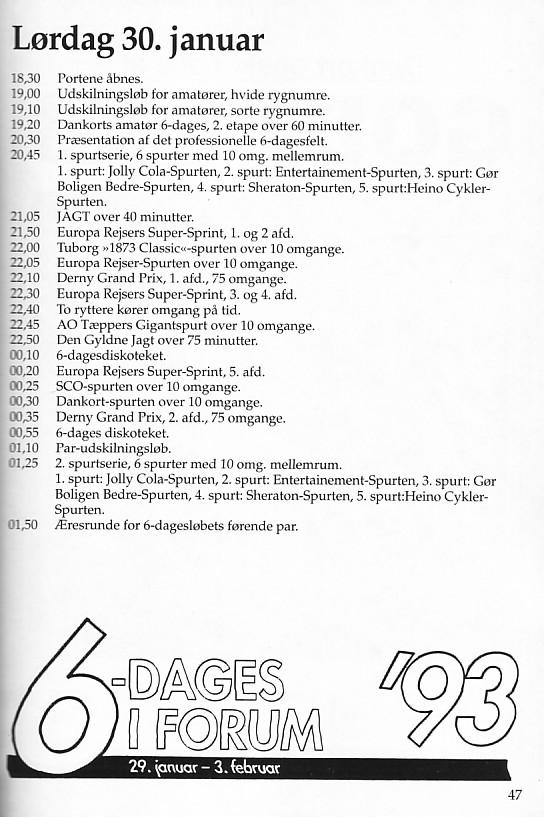 Lørdag 30. januar

18,30 Portene åbnes.
19,00 Udskilningsløb for amatører, hvide rygnumre.
19,10 Udskilningsløb for amatører, sorte rygnumre.
19,20 Dankorts amatør 6-dages, 2. etape over 60 minutter.
20,30 Præsentation af det professionelle 6-dagesfelt.
20,45 1. spurtserie, 6 spurter med 10 omg. mellemrum.
1. spurt: Jolly Cola-Spurten, 2. spurt: Entertainement-Spurten, 3. spurt: Gør Boligen Bedre-Spurten, 4. spurt: Sheraton-Spurten, 5. spurt:Heino Cykler-Spurten.
21,05 JAGT over 40 minutter.
21,50 Europa Rejsers Super-Sprint, 1. og 2 afd.
22,00 Tuborg »1873 Classic«-spurten over 10 omgange.
22,05 Europa Rejser-Spurten over 10 omgange.
22,10 Derny Grand Prix, 1. afd., 75 omgange.
22,30 Europa Rejsers Super-Sprint, 3. og 4. afd.
22,40 To ryttere kører omgang på tid.
22,45 AO Tæppers Gigantspurt over 10 omgange.
22,50 Den Gyldne Jagt over 75 minutter.
00,10 6-dagesdiskoteket.
00,20 Europa Rejsers Super-Sprint, 5. afd.
00,25 SCO-spurten over 10 omgange.
00,30 Dankort-spurten over 10 omgange.
00,35 Derny Grand Prix, 2. afd., 75 omgange.
00,55 6-dages diskoteket.
01,10 Par-udskilningsløb.
01,25 2. spurtserie, 6 spurter med 10 omg. mellemrum.
1. spurt: Jolly Cola-Spurten, 2. spurt: Entertainement-Spurten, 3. spurt: Gør Boligen Bedre-Spurten, 4. spurt: Sheraton-Spurten, 5. spurt:Heino Cykler-Spurten.
01,50 Æresrunde for 6-dagesløbets førende par.

6-DAGES I FORUM '93
29. januar – 3. februar

47